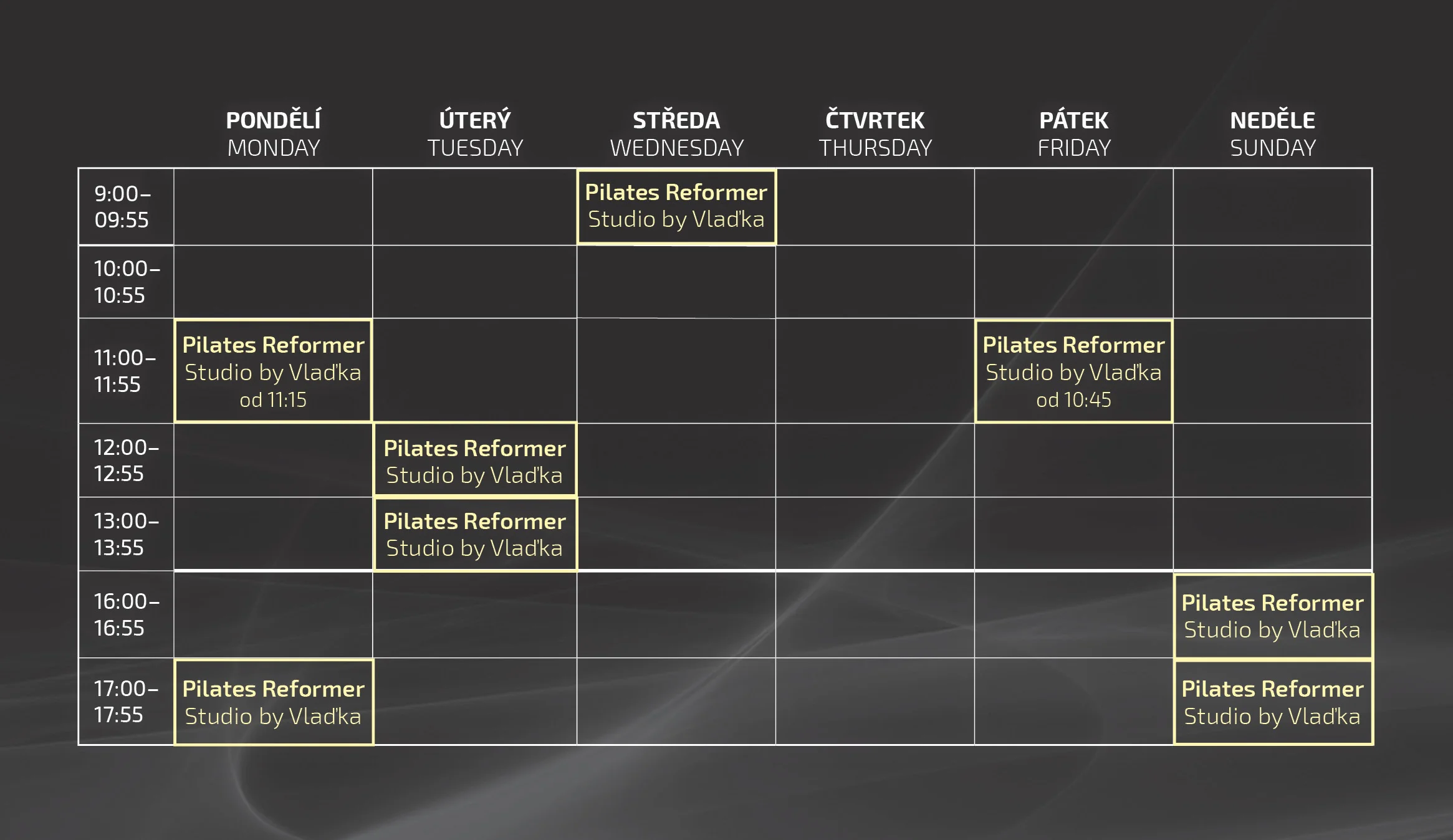 | | PONDĚLÍ MONDAY | ÚTERÝ TUESDAY | STŘEDA WEDNESDAY | ČTVRTEK THURSDAY | PÁTEK FRIDAY | NEDĚLE SUNDAY |
|---|---|---|---|---|---|---|
| 9:00–09:55 | | | Pilates Reformer Studio by Vlaďka | | | |
| 10:00–10:55 | | | | | | |
| 11:00–11:55 | Pilates Reformer Studio by Vlaďka od 11:15 | | | | Pilates Reformer Studio by Vlaďka od 10:45 | |
| 12:00–12:55 | | Pilates Reformer Studio by Vlaďka | | | | |
| 13:00–13:55 | | Pilates Reformer Studio by Vlaďka | | | | |
| 16:00–16:55 | | | | | | Pilates Reformer Studio by Vlaďka |
| 17:00–17:55 | Pilates Reformer Studio by Vlaďka | | | | | Pilates Reformer Studio by Vlaďka |